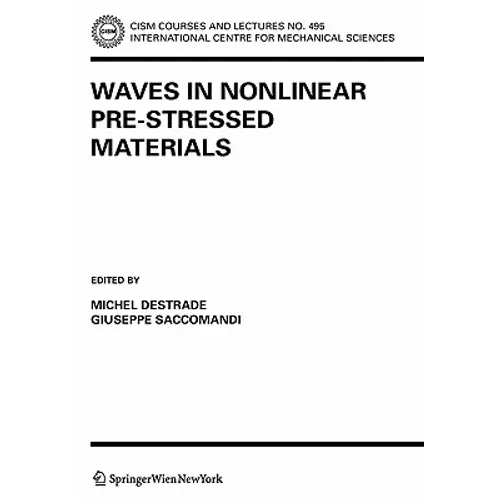 CISM COURSES AND LECTURES NO. 495
INTERNATIONAL CENTRE FOR MECHANICAL SCIENCES

WAVES IN NONLINEAR
PRE-STRESSED
MATERIALS

EDITED BY

MICHEL DESTRADE
GIUSEPPE SACCOMANDI

SpringerWienNewYork